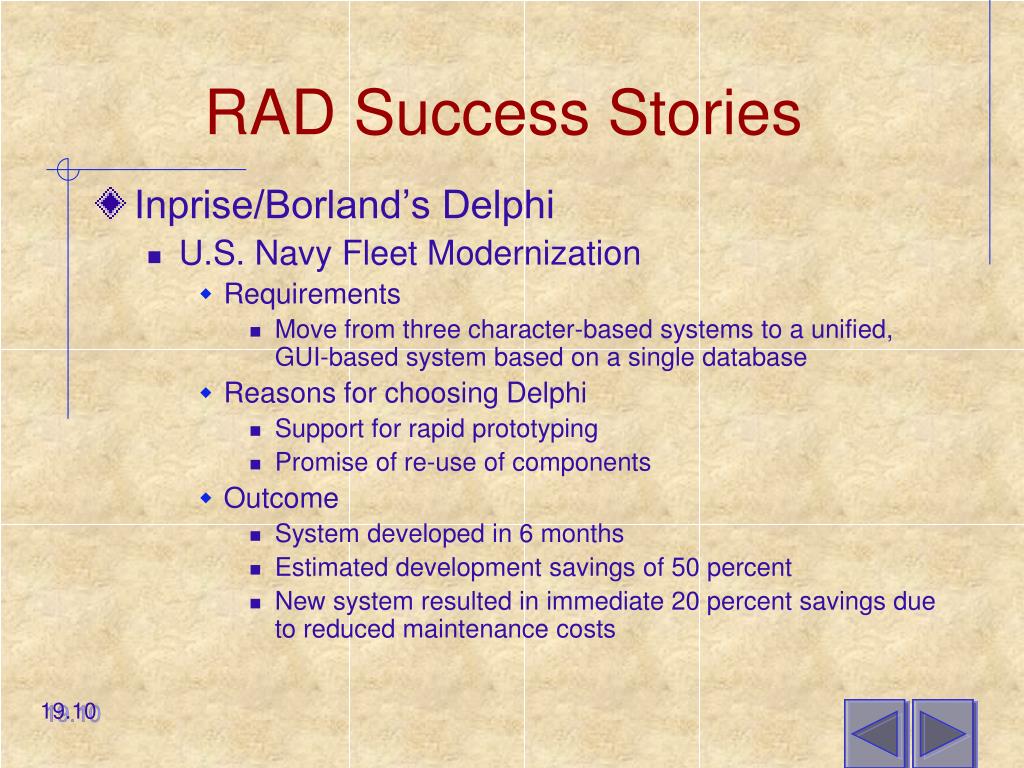 RAD Success Stories

Inprise/Borland’s Delphi

U.S. Navy Fleet Modernization

Requirements

Move from three character-based systems to a unified, GUI-based system based on a single database

Reasons for choosing Delphi

Support for rapid prototyping

Promise of re-use of components

Outcome

System developed in 6 months

Estimated development savings of 50 percent

New system resulted in immediate 20 percent savings due to reduced maintenance costs

19.10